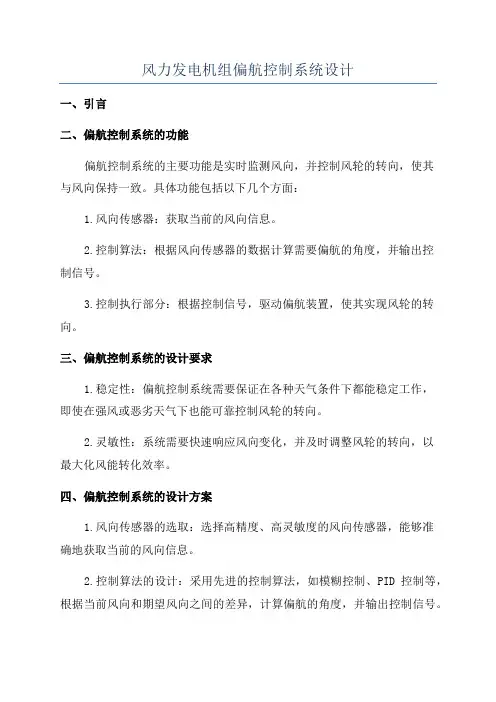 风力发电机组偏航控制系统设计

一、引言

二、偏航控制系统的功能

偏航控制系统的主要功能是实时监测风向，并控制风轮的转向，使其与风向保持一致。具体功能包括以下几个方面：

1.风向传感器：获取当前的风向信息。

2.控制算法：根据风向传感器的数据计算需要偏航的角度，并输出控制信号。

3.控制执行部分：根据控制信号，驱动偏航装置，使其实现风轮的转向。

三、偏航控制系统的设计要求

1.稳定性：偏航控制系统需要保证在各种天气条件下都能稳定工作，即使在强风或恶劣天气下也能可靠控制风轮的转向。

2.灵敏性：系统需要快速响应风向变化，并及时调整风轮的转向，以最大化风能转化效率。

四、偏航控制系统的设计方案

1.风向传感器的选取：选择高精度、高灵敏度的风向传感器，能够准确地获取当前的风向信息。

2.控制算法的设计：采用先进的控制算法，如模糊控制、PID 控制等，根据当前风向和期望风向之间的差异，计算偏航的角度，并输出控制信号。